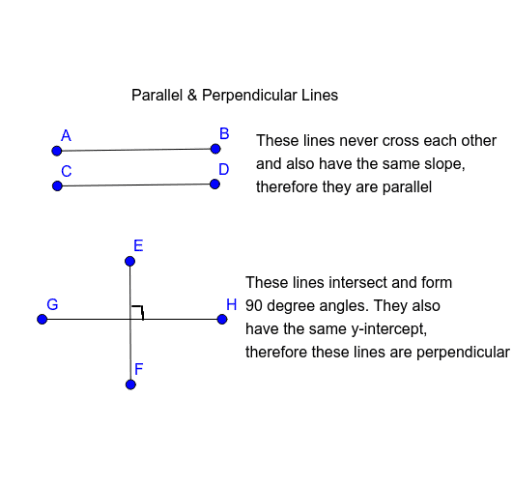 Parallel & Perpendicular Lines

A

B

C

D

These lines never cross each other and also have the same slope, therefore they are parallel

E

G

H

F

These lines intersect and form 90 degree angles. They also have the same y-intercept, therefore these lines are perpendicular